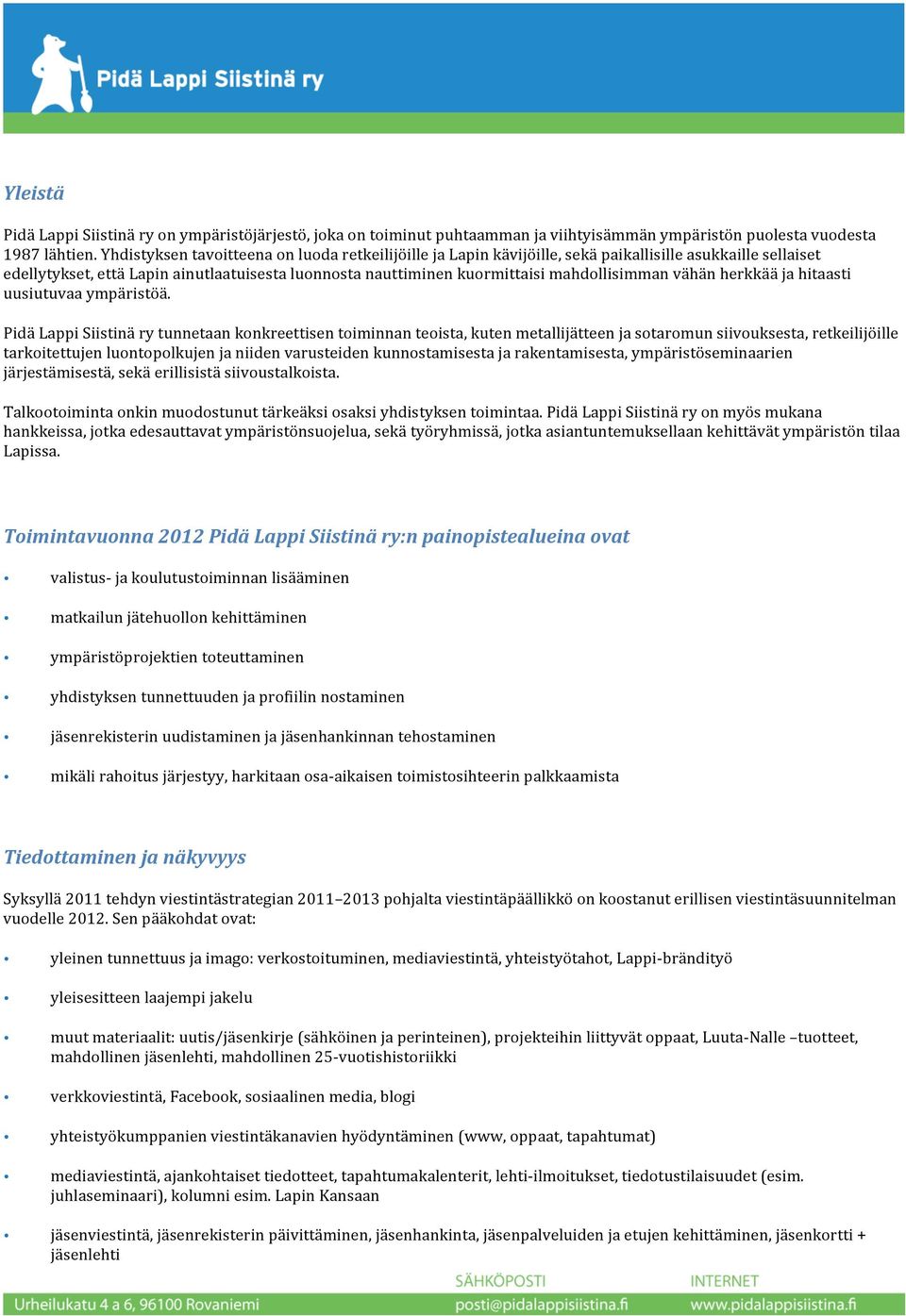 Pidä Lappi Siistinä ry

Yleistä

Pidä Lappi Siistinä ry on ympäristöjärjestö, joka on toiminut puhtaamman ja viihtyisämmän ympäristön puolesta vuodesta 1987 lähtien. Yhdistyksen tavoitteena on luoda retkeilijöille ja Lapin kävijöille, sekä paikallisille asukkaille sellaiset edellytykset, että Lapin ainutlaatuisesta luonnosta nauttiminen kuormittaisi mahdollisimman vähän herkkää ja hitaasti uusiutuvaa ympäristöä.

Pidä Lappi Siistinä ry tunnetaan konkreettisen toiminnan teoista, kuten metallijätteen ja sotaromun siivouksesta, retkeilijöille tarkoitettujen luontopolkujen ja niiden varusteiden kunnostamisesta ja rakentamisesta, ympäristöseminaarien järjestämisestä, sekä erillisistä siivoustalkoista.

Talkootoiminta onkin muodostunut tärkeäksi osaksi yhdistyksen toimintaa. Pidä Lappi Siistinä ry on myös mukana hankkeissa, jotka edesauttavat ympäristönsuojelua, sekä työryhmissä, jotka asiantuntemuksellaan kehittävät ympäristön tilaa Lapissa.

Toimintavuonna 2012 Pidä Lappi Siistinä ry:n painopistealueina ovat

• valistus- ja koulutustoiminnan lisääminen
• matkailun jätehuollon kehittäminen
• ympäristöprojektien toteuttaminen
• yhdistyksen tunnettuuden ja profiilin nostaminen
• jäsenrekisterin uudistaminen ja jäsenhankinnan tehostaminen
• mikäli rahoitus järjestyy, harkitaan osa-aikaisen toimistosihteerin palkkaamista

Tiedottaminen ja näkyvyys

Syksyllä 2011 tehdyn viestintästrategian 2011–2013 pohjalta viestintäpäällikkö on koostanut erillisen viestintäsuunnitelman vuodelle 2012. Sen pääkohdat ovat:

• yleinen tunnettuus ja imago: verkostoituminen, mediaviestintä, yhteistyötahot, Lappi-brändityö
• yleisesitteen laajempi jakelu
• muut materiaalit: uutis/jäsenkirje (sähköinen ja perinteinen), projekteihin liittyvät oppaat, Luuta-Nalle –tuotteet, mahdollinen jäsenlehti, mahdollinen 25-vuotishistoriikki
• verkkoviestintä, Facebook, sosiaalinen media, blogi
• yhteistyökumppanien viestintäkanavien hyödyntäminen (www, oppaat, tapahtumat)
• mediaviestintä, ajankohtaiset tiedotteet, tapahtumakalenterit, lehti-ilmoitukset, tiedotustilaisuudet (esim. juhlaseminaari), kolumni esim. Lapin Kansaan
• jäsenviestintä, jäsenrekisterin päivittäminen, jäsenhankinta, jäsenpalveluiden ja etujen kehittäminen, jäsenkortti + jäsenlehti

Urheilukatu 4 a 6, 96100 Rovaniemi
SÄHKÖPOSTI
posti@pidalappisiistina.fi
INTERNET
www.pidalappisiistina.fi